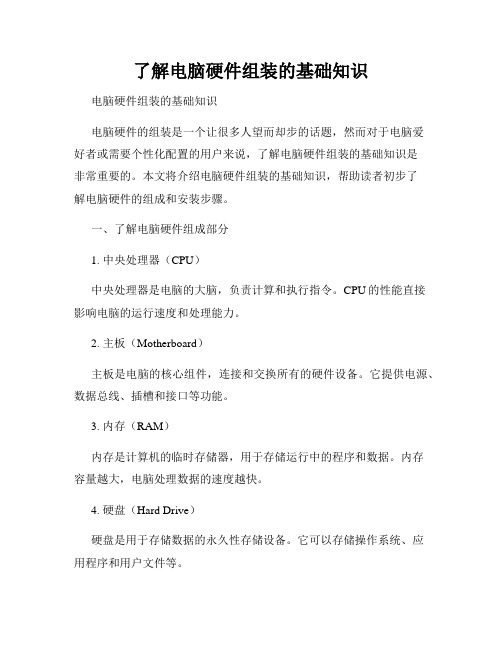 了解电脑硬件组装的基础知识

电脑硬件组装的基础知识

电脑硬件的组装是一个让很多人望而却步的话题，然而对于电脑爱好者或需要个性化配置的用户来说，了解电脑硬件组装的基础知识是非常重要的。本文将介绍电脑硬件组装的基础知识，帮助读者初步了解电脑硬件的组成和安装步骤。

一、了解电脑硬件组成部分

1. 中央处理器（CPU）

中央处理器是电脑的大脑，负责计算和执行指令。CPU的性能直接影响电脑的运行速度和处理能力。

2. 主板（Motherboard）

主板是电脑的核心组件，连接和交换所有的硬件设备。它提供电源、数据总线、插槽和接口等功能。

3. 内存（RAM）

内存是计算机的临时存储器，用于存储运行中的程序和数据。内存容量越大，电脑处理数据的速度越快。

4. 硬盘（Hard Drive）

硬盘是用于存储数据的永久性存储设备。它可以存储操作系统、应用程序和用户文件等。